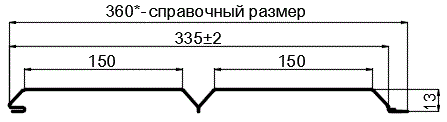 360*- справочный размер

335±2

150

150

13